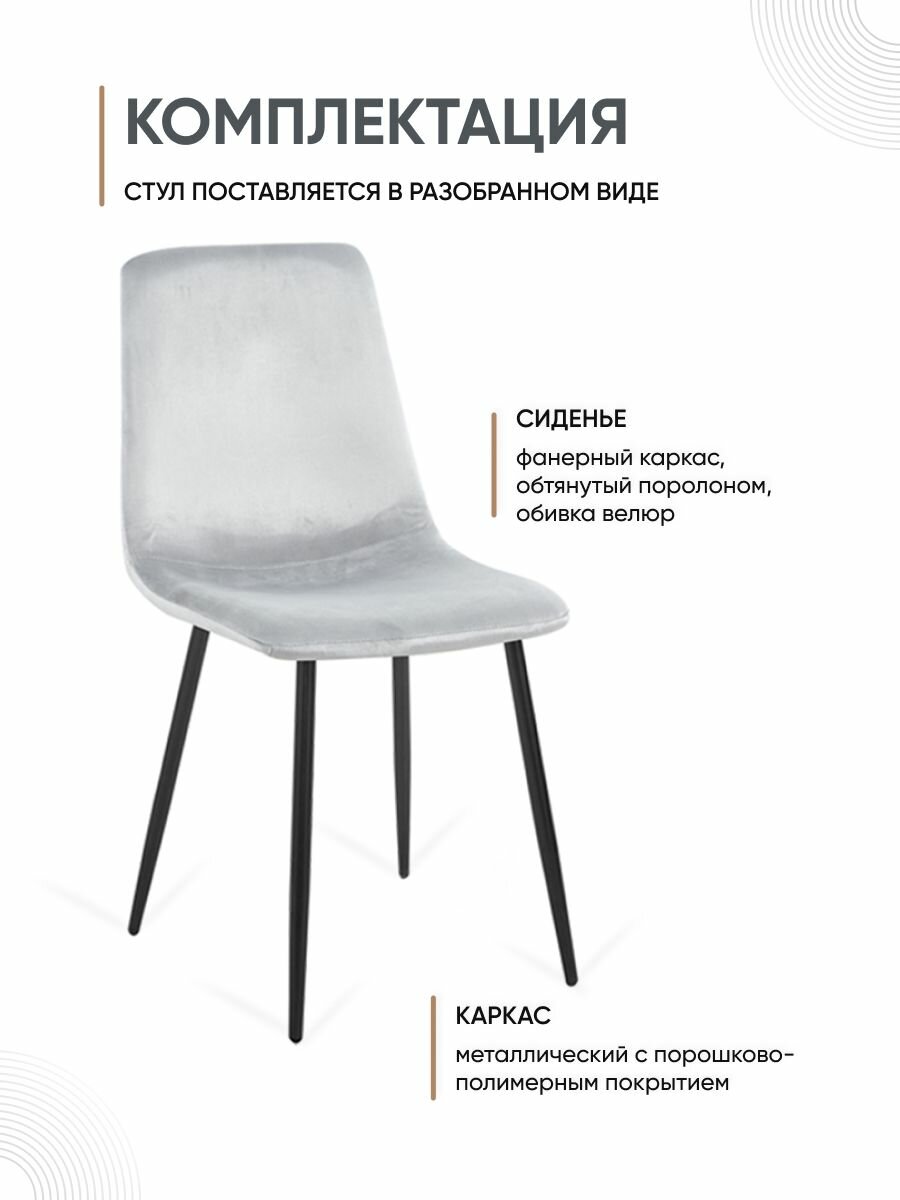 КОМПЛЕКТАЦИЯ

СТУЛ ПОСТАВЛЯЕТСЯ В РАЗОБРАННОМ ВИДЕ

СИДЕНЬЕ

фанерный каркас, обтянутый поролоном, обивка велюр

КАРКАС

металлический с порошково-полимерным покрытием